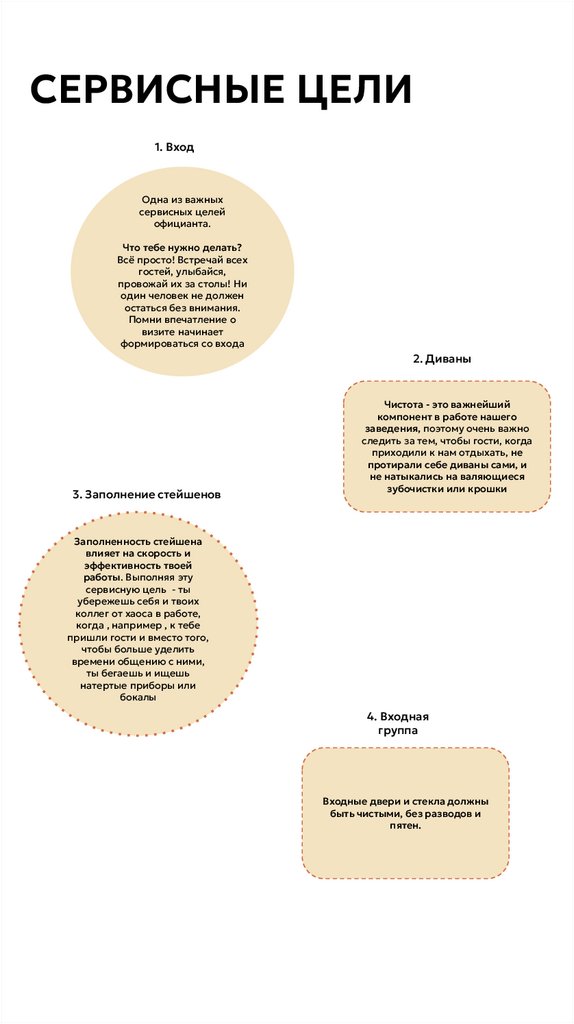 СЕРВИСНЫЕ ЦЕЛИ

1. Вход

Одна из важных сервисных целей официанта.

Что тебе нужно делать? Всё просто! Встречай всех гостей, улыбайся, провожай их за столы! Ни один человек не должен остаться без внимания. Помни впечатление о визите начинает формироваться со входа

2. Диваны

Чистота - это важнейший компонент в работе нашего заведения, поэтому очень важно следить за тем, чтобы гости, когда приходили к нам отдыхать, не протирали себе диваны сами, и не натыкались на валяющиеся зубочистки или крошки

3. Заполнение стейшенов

Заполненность стейшена влияет на скорость и эффективность твоей работы. Выполняя эту сервисную цель - ты убережешь себя и твоих коллег от хаоса в работе, когда , например , к тебе пришли гости и вместо того, чтобы больше уделить времени общению с ними, ты бегаешь и ищешь натертые приборы или бокалы

4. Входная группа

Входные двери и стекла должны быть чистыми, без разводов и пятен.